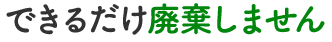 できるだけ廃棄しません